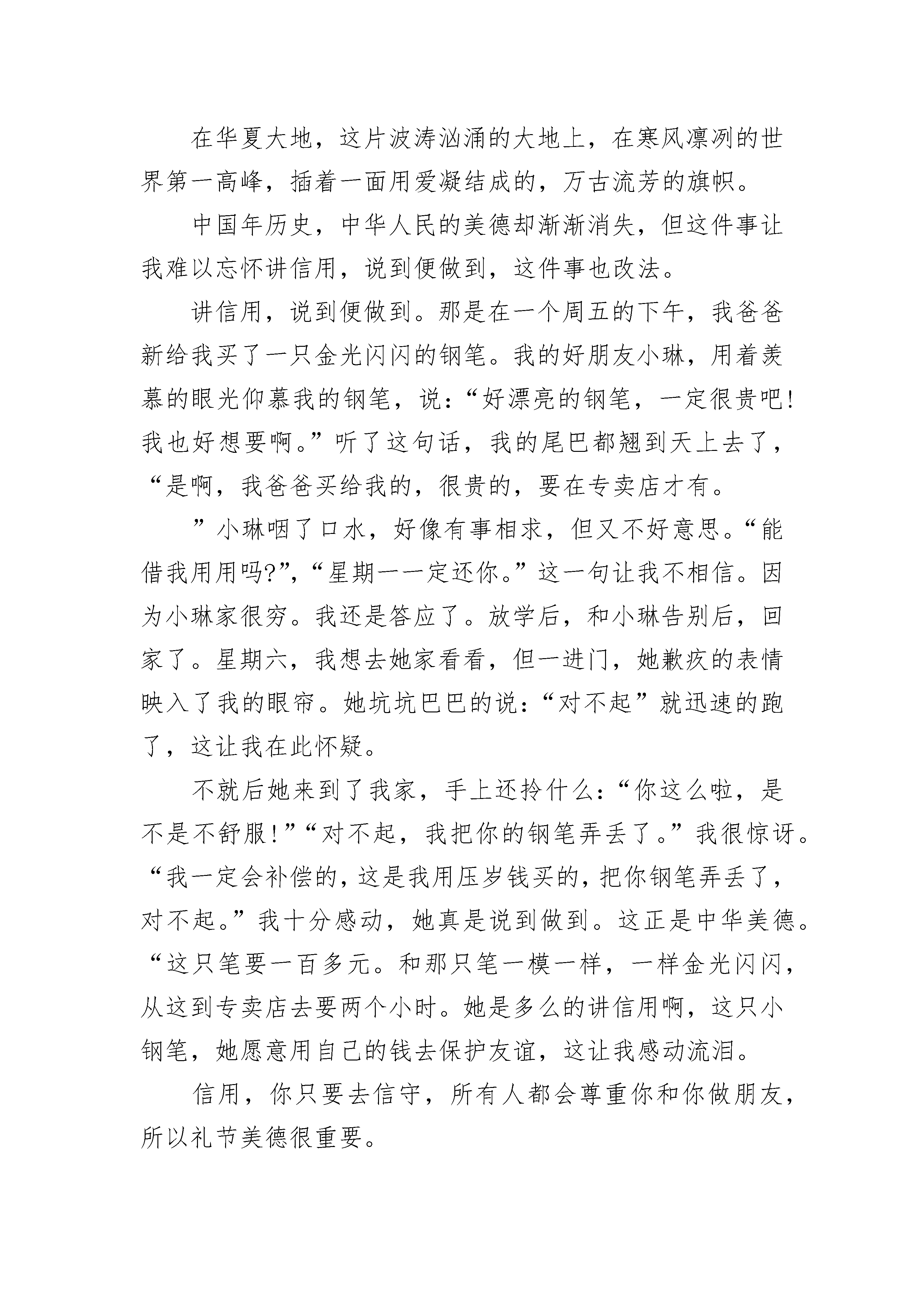 在华夏大地，这片波涛汹涌的大地上，在寒风凛冽的世界第一高峰，插着一面用爱凝结成的，万古流芳的旗帜。

中国年历史，中华人民的美德却渐渐消失，但这件事让我难以忘怀讲信用，说到便做到，这件事也改法。

讲信用，说到便做到。那是在一个周五的下午，我爸爸新给我买了一只金光闪闪的钢笔。我的好朋友小琳，用着羡慕的眼光仰慕我的钢笔，说：“好漂亮的钢笔，一定很贵吧！我也好想要啊。”听了这句话，我的尾巴都翘到天上去了，“是啊，我爸爸买给我的，很贵的，要在专卖店才有。

”小琳咽了口水，好像有事相求，但又不好意思。“能借我用用吗?”，“星期一一定还你。”这一句让我不相信。因为小琳家很穷。我还是答应了。放学后，和小琳告别后，回家了。星期六，我想去她家看看，但一进门，她歉疚的表情映入了我的眼帘。她坑坑巴巴的说：“对不起”就迅速的跑了，这让我在此怀疑。

不就后她来到了我家，手上还拎什么：“你这么啦，是不是不舒服！”“对不起，我把你的钢笔弄丢了。”我很惊讶。“我一定会补偿的，这是我用压岁钱买的，把你钢笔弄丢了，对不起。”我十分感动，她真是说到做到。这正是中华美德。“这只笔要一百多元。和那只笔一模一样，一样金光闪闪，从这到专卖店去要两个小时。她是多么的讲信用啊，这只小钢笔，她愿意用自己的钱去保护友谊，这让我感动流泪。

信用，你只要去信守，所有人都会尊重你和你做朋友，所以礼节美德很重要。